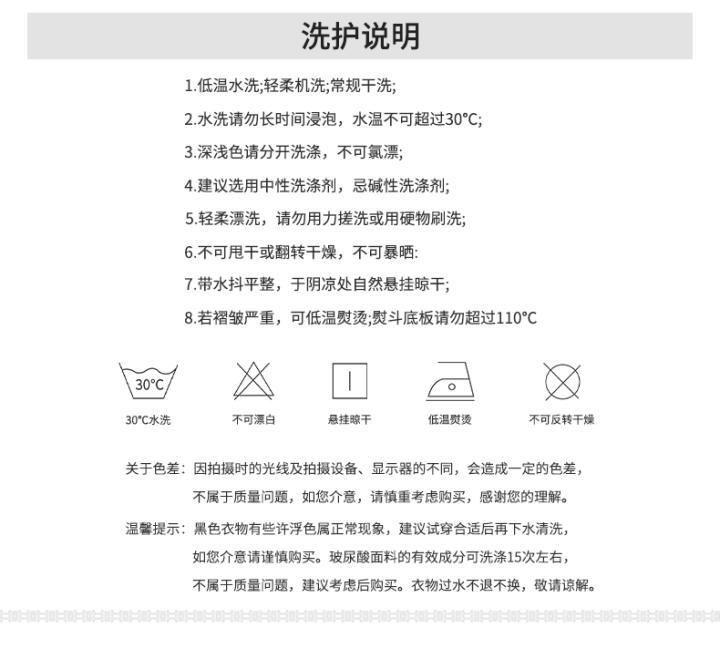 洗护说明

1.低温水洗;轻柔机洗;常规干洗;

2.水洗请勿长时间浸泡，水温不可超过30°C;

3.深浅色请分开洗涤，不可氯漂;

4.建议选用中性洗涤剂，忌碱性洗涤剂;

5.轻柔漂洗，请勿用力搓洗或用硬物刷洗;

6.不可甩干或翻转干燥，不可暴晒:

7.带水抖平整，于阴凉处自然悬挂晾干;

8.若褶皱严重，可低温熨烫;熨斗底板请勿超过110°C

30°C

30°C水洗

不可漂白

悬挂晾干

低温熨烫

不可反转干燥

关于色差：因拍摄时的光线及拍摄设备、显示器的不同，会造成一定的色差，不属于质量问题，如您介意，请慎重考虑购买，感谢您的理解。

温馨提示：黑色衣物有些许浮色属正常现象，建议试穿合适后再下水清洗，如您介意请谨慎购买。玻尿酸面料的有效成分可洗涤15次左右，不属于质量问题，建议考虑后购买。衣物过水不退不换，敬请谅解。